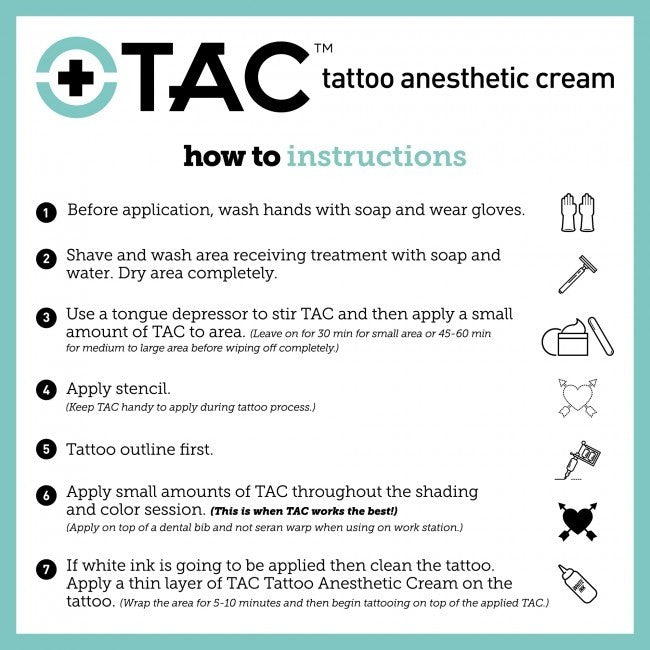 TAC™ tattoo anesthetic cream

how to instructions

1 Before application, wash hands with soap and wear gloves.

2 Shave and wash area receiving treatment with soap and water. Dry area completely.

3 Use a tongue depressor to stir TAC and then apply a small amount of TAC to area. (Leave on for 30 min for small area or 45-60 min for medium to large area before wiping off completely.)

4 Apply stencil. (Keep TAC handy to apply during tattoo process.)

5 Tattoo outline first.

6 Apply small amounts of TAC throughout the shading and color session. (This is when TAC works the best!) (Apply on top of a dental bib and not seran warp when using on work station.)

7 If white ink is going to be applied then clean the tattoo. Apply a thin layer of TAC Tattoo Anesthetic Cream on the tattoo. (Wrap the area for 5-10 minutes and then begin tattooing on top of the applied TAC.)